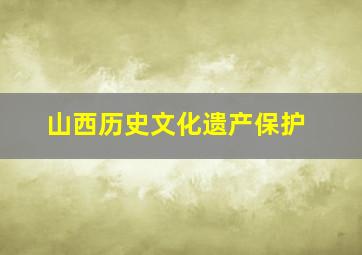 山西历史文化遗产保护